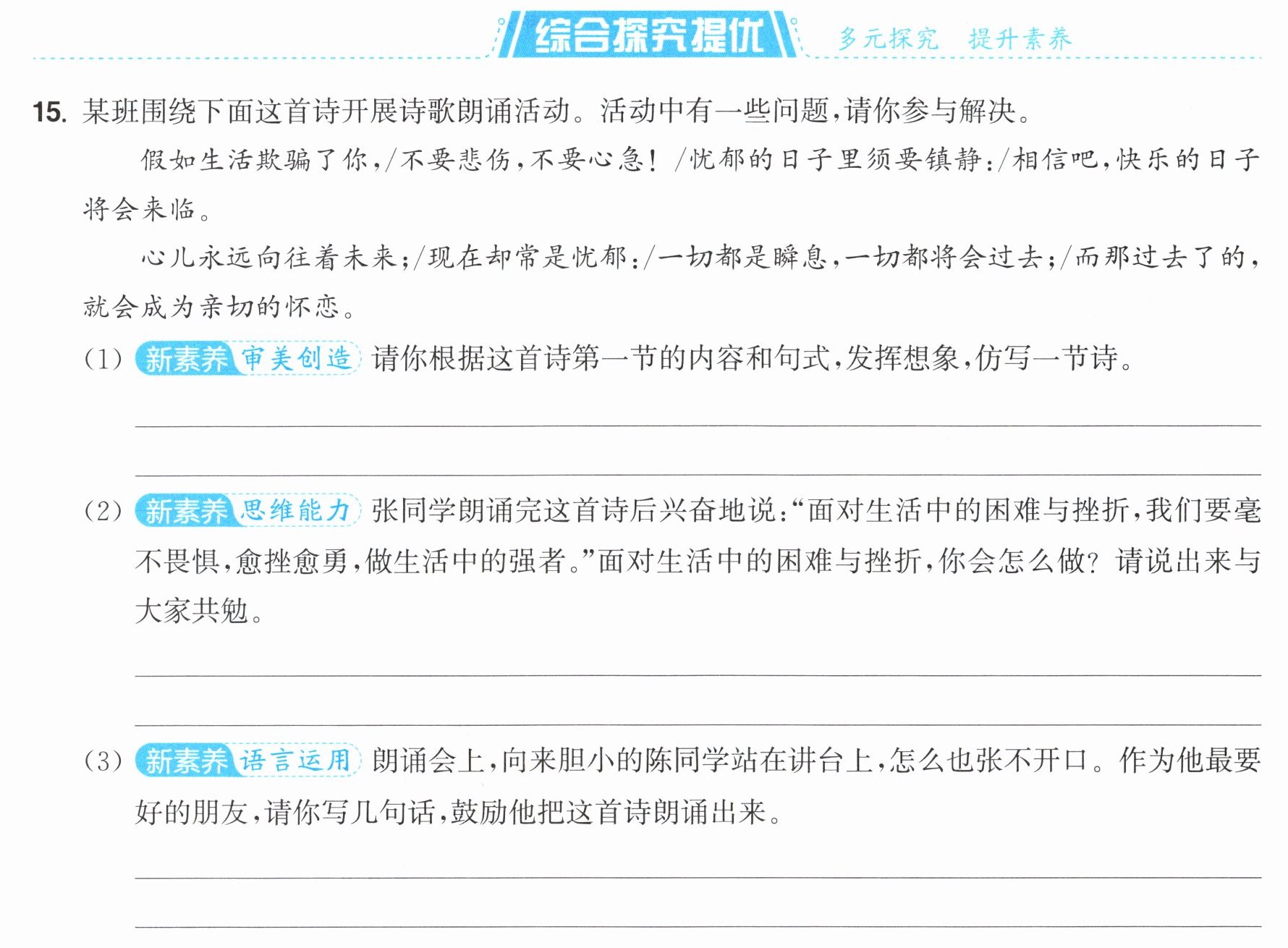 综合探究提优 多元探究 提升素养

15.某班围绕下面这首诗开展诗歌朗诵活动。活动中有一些问题,请你参与解决。

假如生活欺骗了你,/不要悲伤,不要心急!/忧郁的日子里须要镇静:/相信吧,快乐的日子将会来临。

心儿永远向往着未来;/现在却常是忧郁:/一切都是瞬息,一切都将会过去;/而那过去了的,就会成为亲切的怀恋。

(1)新素养 审美创造 请你根据这首诗第一节的内容和句式,发挥想象,仿写一节诗。

____

____

(2)新素养 思维能力 张同学朗诵完这首诗后兴奋地说:“面对生活中的困难与挫折,我们要毫不畏惧,愈挫愈勇,做生活中的强者。”面对生活中的困难与挫折,你会怎么做?请说出来与大家共勉。

____

____

(3)新素养 语言运用 朗诵会上,向来胆小的陈同学站在讲台上,怎么也张不开口。作为他最要好的朋友,请你写几句话,鼓励他把这首诗朗诵出来。

____

____